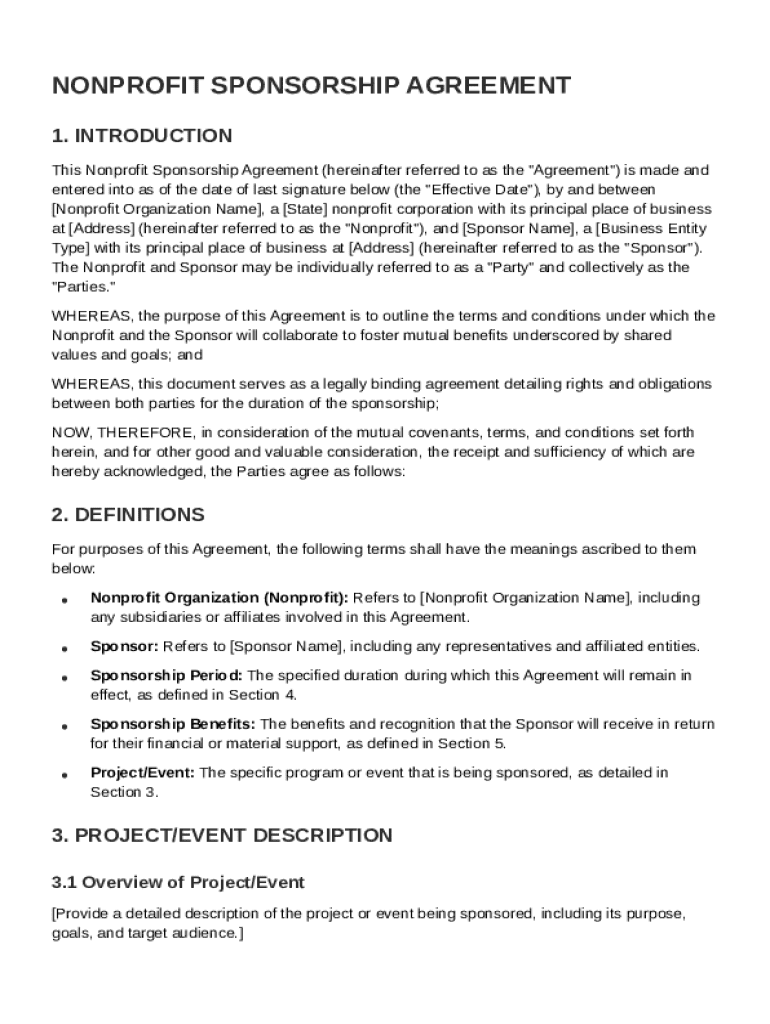 NONPROFIT SPONSORSHIP AGREEMENT

1. INTRODUCTION

This Nonprofit Sponsorship Agreement (hereinafter referred to as the "Agreement") is made and entered into as of the date of last signature below (the "Effective Date"), by and between [Nonprofit Organization Name], a [State] nonprofit corporation with its principal place of business at [Address] (hereinafter referred to as the "Nonprofit"), and [Sponsor Name], a [Business Entity Type] with its principal place of business at [Address] (hereinafter referred to as the "Sponsor"). The Nonprofit and Sponsor may be individually referred to as a "Party" and collectively as the "Parties."

WHEREAS, the purpose of this Agreement is to outline the terms and conditions under which the Nonprofit and the Sponsor will collaborate to foster mutual benefits underscored by shared values and goals; and

WHEREAS, this document serves as a legally binding agreement detailing rights and obligations between both parties for the duration of the sponsorship;

NOW, THEREFORE, in consideration of the mutual covenants, terms, and conditions set forth herein, and for other good and valuable consideration, the receipt and sufficiency of which are hereby acknowledged, the Parties agree as follows:

2. DEFINITIONS

For purposes of this Agreement, the following terms shall have the meanings ascribed to them below:

• Nonprofit Organization (Nonprofit): Refers to [Nonprofit Organization Name], including any subsidiaries or affiliates involved in this Agreement.

• Sponsor: Refers to [Sponsor Name], including any representatives and affiliated entities.

• Sponsorship Period: The specified duration during which this Agreement will remain in effect, as defined in Section 4.

• Sponsorship Benefits: The benefits and recognition that the Sponsor will receive in return for their financial or material support, as defined in Section 5.

• Project/Event: The specific program or event that is being sponsored, as detailed in Section 3.

3. PROJECT/EVENT DESCRIPTION

3.1 Overview of Project/Event

[Provide a detailed description of the project or event being sponsored, including its purpose, goals, and target audience.]